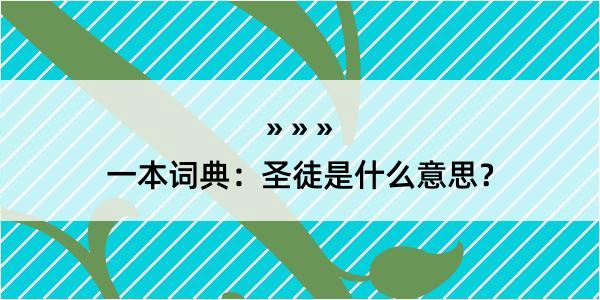 » » »

一本词典：圣徒是什么意思？